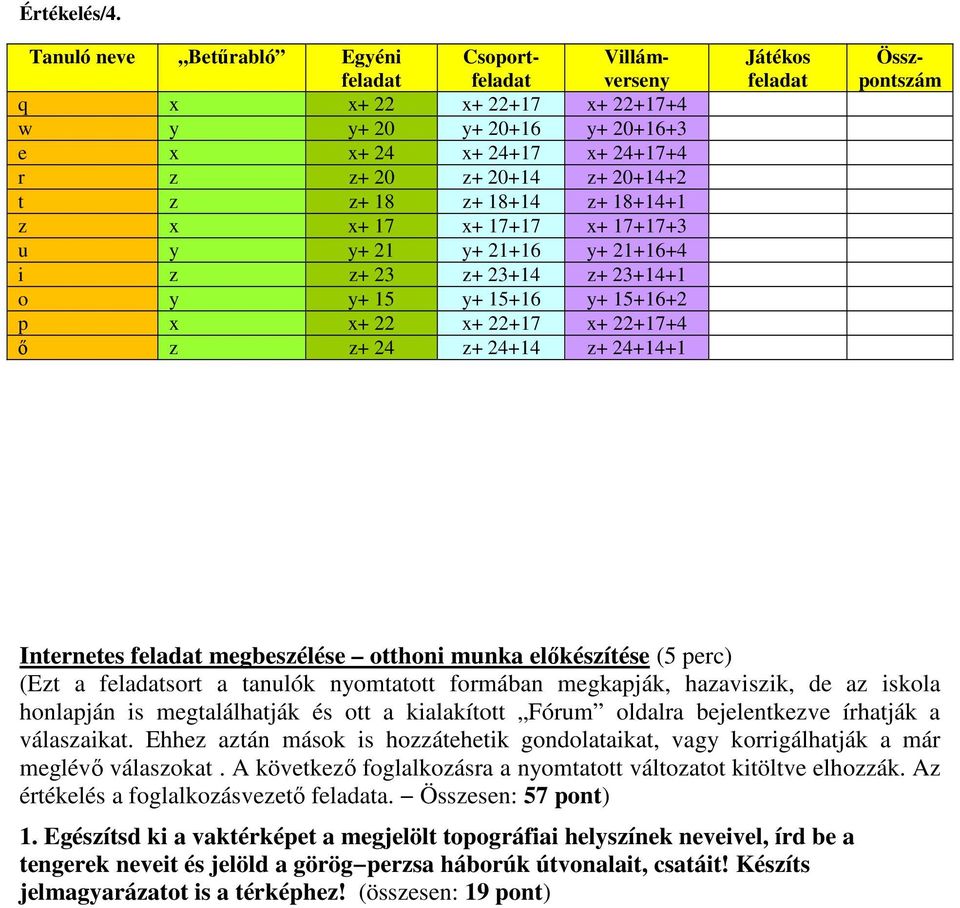 Értékelés/4.

| Tanuló neve | „Betűrabló” | Egyéni feladat | Csoport-feladat | Villám-verseny | Játékos feladat | Össz-pontszám |
|---|---|---|---|---|---|---|
| q | x | x+ 22 | x+ 22+17 | x+ 22+17+4 | | |
| w | y | y+ 20 | y+ 20+16 | y+ 20+16+3 | | |
| e | x | x+ 24 | x+ 24+17 | x+ 24+17+4 | | |
| r | z | z+ 20 | z+ 20+14 | z+ 20+14+2 | | |
| t | z | z+ 18 | z+ 18+14 | z+ 18+14+1 | | |
| z | x | x+ 17 | x+ 17+17 | x+ 17+17+3 | | |
| u | y | y+ 21 | y+ 21+16 | y+ 21+16+4 | | |
| i | z | z+ 23 | z+ 23+14 | z+ 23+14+1 | | |
| o | y | y+ 15 | y+ 15+16 | y+ 15+16+2 | | |
| p | x | x+ 22 | x+ 22+17 | x+ 22+17+4 | | |
| ő | z | z+ 24 | z+ 24+14 | z+ 24+14+1 | | |

Internetes feladat megbeszélése – otthoni munka előkészítése (5 perc)
(Ezt a feladatsort a tanulók nyomtatott formában megkapják, hazaviszik, de az iskola honlapján is megtalálhatják és ott a kialakított „Fórum” oldalra bejelentkezve írhatják a válaszaikat. Ehhez aztán mások is hozzátehetik gondolataikat, vagy korrigálhatják a már meglévő válaszokat . A következő foglalkozásra a nyomtatott változatot kitöltve elhozzák. Az értékelés a foglalkozásvezető feladata. – Összesen: 57 pont)

1. Egészítsd ki a vaktérképet a megjelölt topográfiai helyszínek neveivel, írd be a tengerek neveit és jelöld a görög–perzsa háborúk útvonalait, csatáit! Készíts jelmagyarázatot is a térképhez! (összesen: 19 pont)